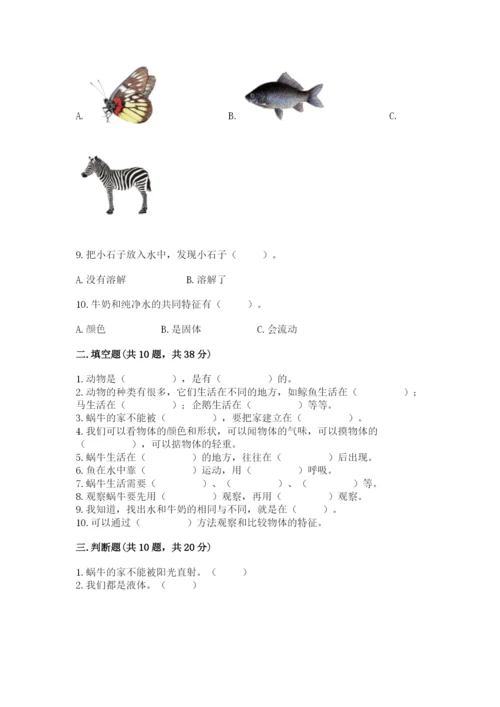 A.　　　　　　B.　　　　　　C.

9. 把小石子放入水中，发现小石子（　　）。

A. 没有溶解　　　　B. 溶解了

10. 牛奶和纯净水的共同特征有（　　）。

A. 颜色　　　　B. 是固体　　　　C. 会流动

二. 填空题(共 10 题，共 38 分)

1. 动物是（　　　），是有（　　　）的。
2. 动物的种类有很多，它们生活在不同的地方，如鲸鱼生活在（　　　）；马生活在（　　　）；企鹅生活在（　　　）等等。
3. 蜗牛的家不能被（　　　），要把家建立在（　　　）。
4. 我们可以看物体的颜色和形状，可以闻物体的气味，可以摸物体的（　　　），可以掂物体的轻重。
5. 蜗牛生活在（　　　）的地方，往往在（　　　）后出现。
6. 鱼在水中靠（　　　）运动，用（　　　）呼吸。
7. 蜗牛生活需要（　　　）、（　　　）、（　　　）等。
8. 观察蜗牛要先用（　　　）观察，再用（　　　）观察。
9. 我知道，找出水和牛奶的相同与不同，就是在（　　）。
10. 可以通过（　　　）方法观察和比较物体的特征。

三. 判断题(共 10 题，共 20 分)

1. 蜗牛的家不能被阳光直射。（　　）
2. 我们都是液体。（　　）